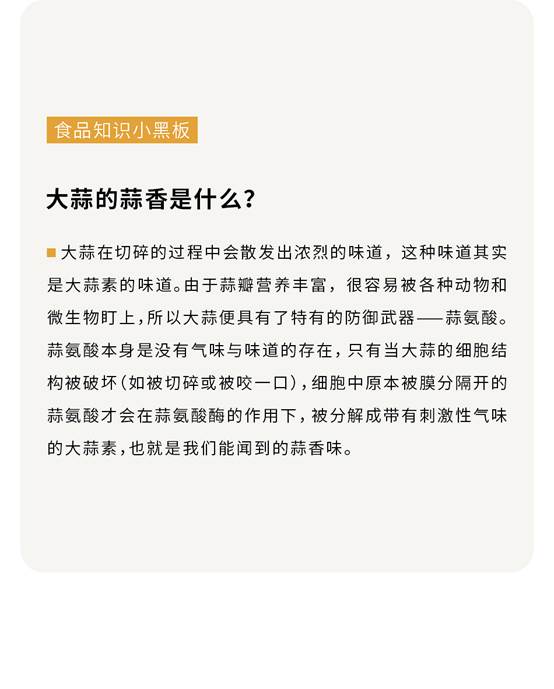 食品知识小黑板

大蒜的蒜香是什么？

■ 大蒜在切碎的过程中会散发出浓烈的味道，这种味道其实是大蒜素的味道。由于蒜瓣营养丰富，很容易被各种动物和微生物盯上，所以大蒜便具有了特有的防御武器——蒜氨酸。蒜氨酸本身是没有气味与味道的存在，只有当大蒜的细胞结构被破坏（如被切碎或被咬一口），细胞中原本被膜分隔开的蒜氨酸才会在蒜氨酸酶的作用下，被分解成带有刺激性气味的大蒜素，也就是我们能闻到的蒜香味。